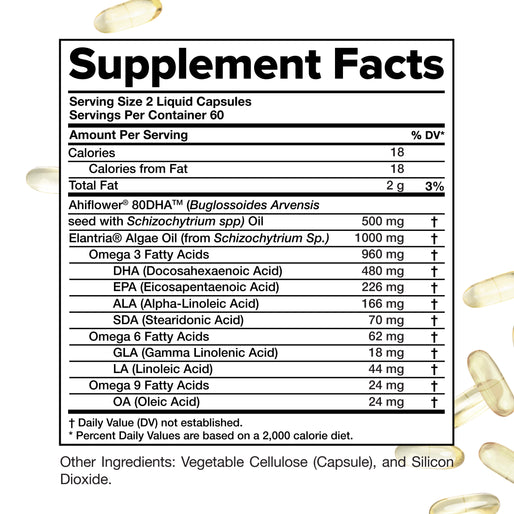 Supplement Facts

Serving Size 2 Liquid Capsules
Servings Per Container 60

| Amount Per Serving | | % DV* |
|---|---|---|
| Calories | 18 | |
| Calories from Fat | 18 | |
| Total Fat | 2 g | 3% |
| Ahiflower® 80DHA™ (Buglossoides Arvensis seed with Schizochytrium spp) Oil | 500 mg | † |
| Elantria® Algae Oil (from Schizochytrium Sp.) | 1000 mg | † |
| Omega 3 Fatty Acids | 960 mg | † |
| DHA (Docosahexaenoic Acid) | 480 mg | † |
| EPA (Eicosapentaenoic Acid) | 226 mg | † |
| ALA (Alpha-Linoleic Acid) | 166 mg | † |
| SDA (Stearidonic Acid) | 70 mg | † |
| Omega 6 Fatty Acids | 62 mg | † |
| GLA (Gamma Linolenic Acid) | 18 mg | † |
| LA (Linoleic Acid) | 44 mg | † |
| Omega 9 Fatty Acids | 24 mg | † |
| OA (Oleic Acid) | 24 mg | † |

† Daily Value (DV) not established.
* Percent Daily Values are based on a 2,000 calorie diet.

Other Ingredients: Vegetable Cellulose (Capsule), and Silicon Dioxide.